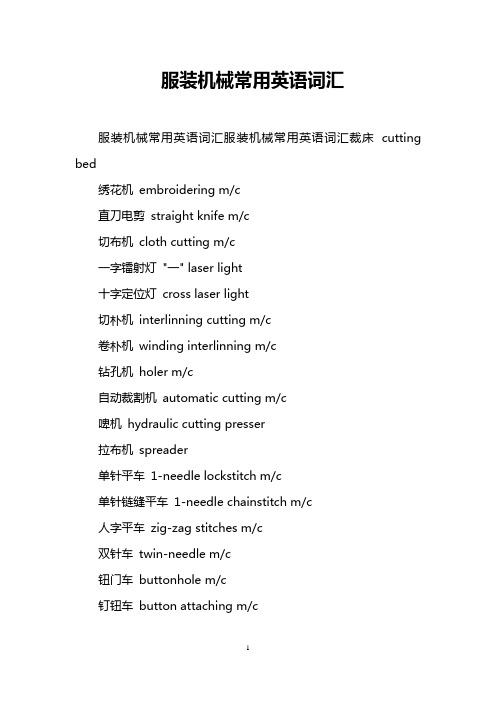 服装机械常用英语词汇

服装机械常用英语词汇服装机械常用英语词汇裁床 cutting bed

绣花机 embroidering m/c

直刀电剪 straight knife m/c

切布机 cloth cutting m/c

一字镭射灯 "一" laser light

十字定位灯 cross laser light

切朴机 interlinning cutting m/c

卷朴机 winding interlinning m/c

钻孔机 holer m/c

自动裁割机 automatic cutting m/c

啤机 hydraulic cutting presser

拉布机 spreader

单针平车 1-needle lockstitch m/c

单针链缝平车 1-needle chainstitch m/c

人字平车 zig-zag stitches m/c

双针车 twin-needle m/c

钮门车 buttonhole m/c

钉钮车 button attaching m/c

1